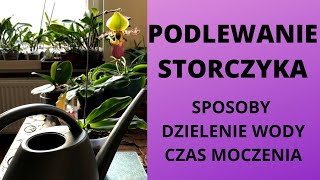 PODLEWANIE STORCZYKA

SPOSOBY
DZIELENIE WODY
CZAS MOCZENIA